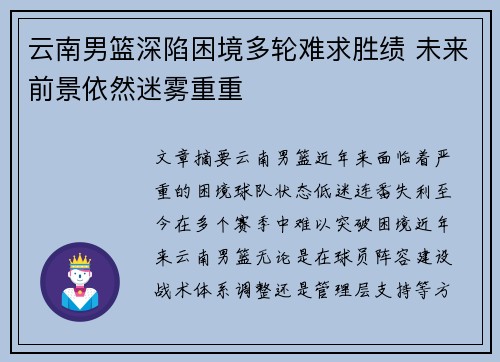 云南男篮深陷困境多轮难求胜绩 未来前景依然迷雾重重

文章摘要云南男篮近年来面临着严重的困境球队状态低迷连番失利至今在多个赛季中难以突破困境近年来云南男篮无论是在球员阵容建设战术体系调整还是管理层支持等方